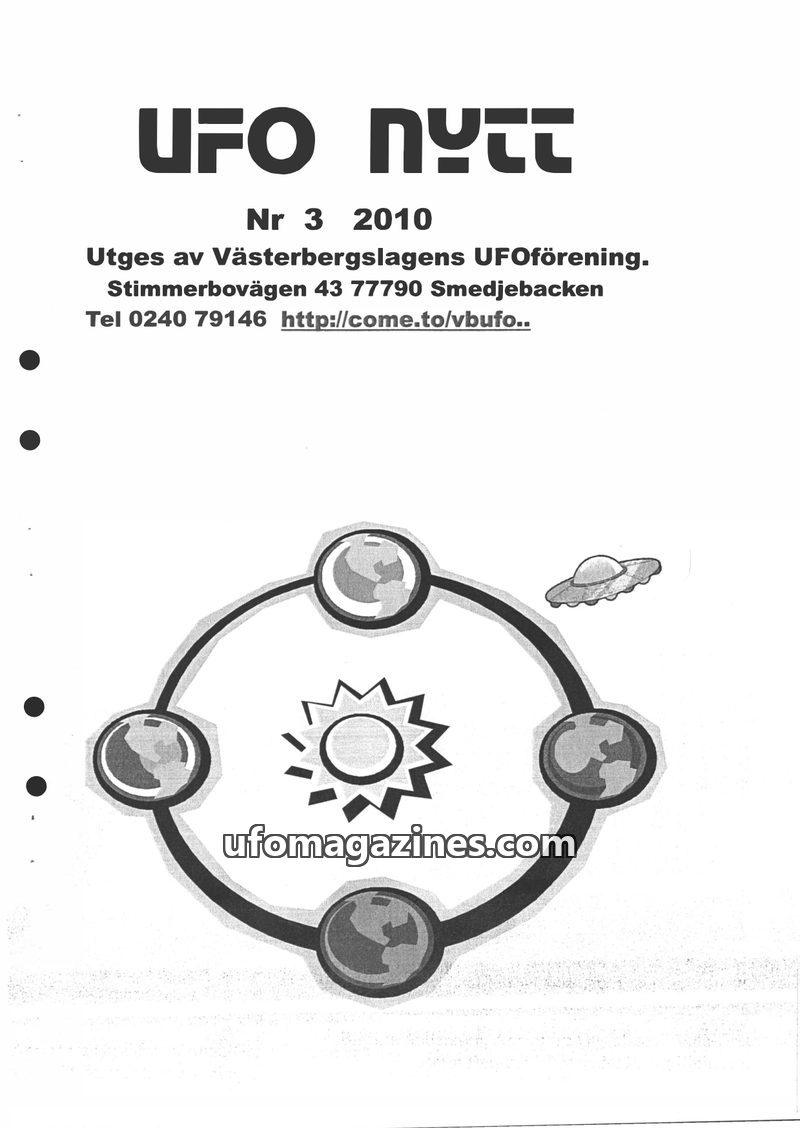 UFO NYTT

Nr 3 2010

Utges av Västerbergslagens UFOförening.

Stimmerbovägen 43 77790 Smedjebacken

Tel 0240 79146 http://come.to/vbufo..

ufomagazines.com